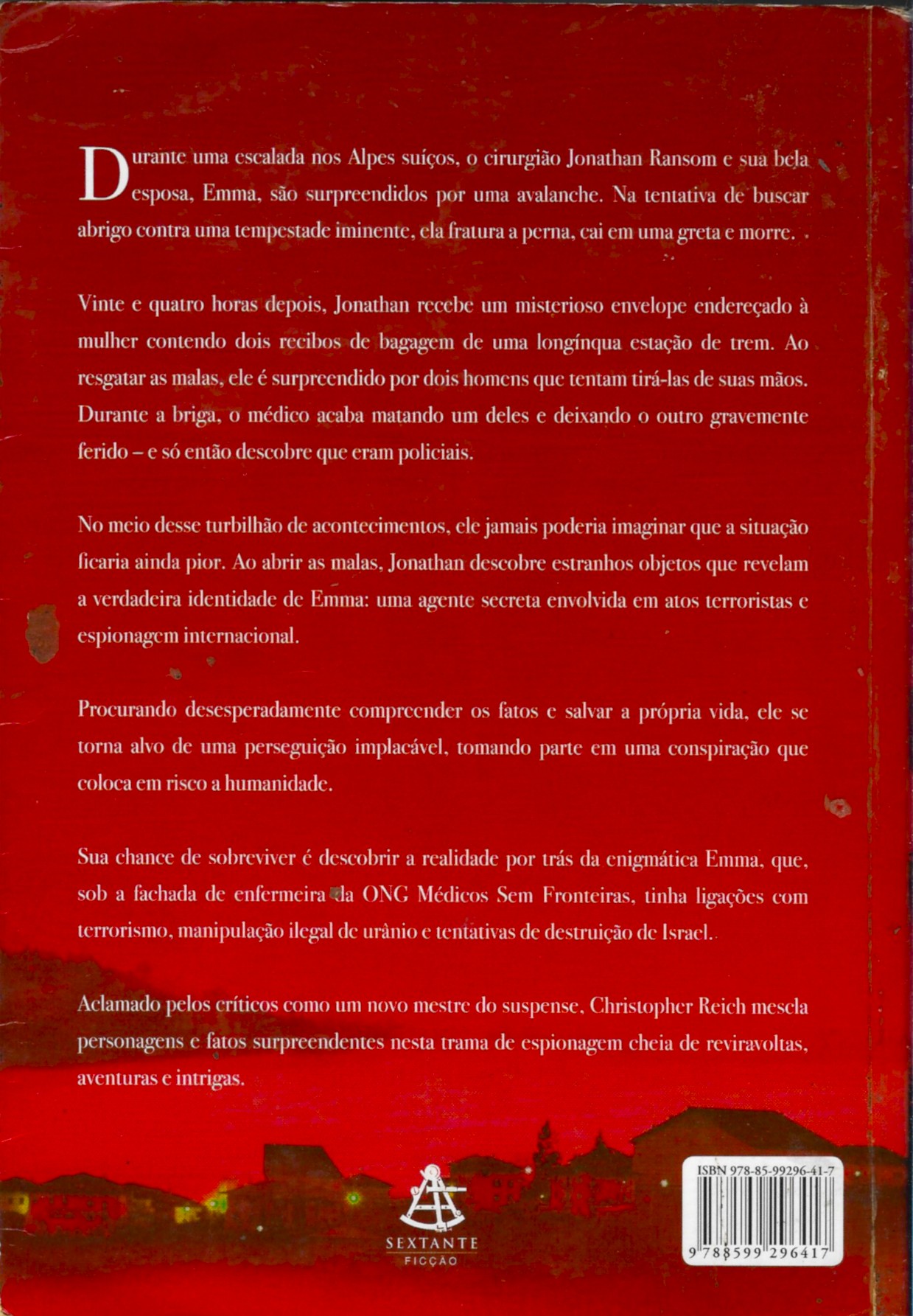 Durante uma escalada nos Alpes suíços, o cirurgião Jonathan Ransom e sua bela esposa, Emma, são surpreendidos por uma avalanche. Na tentativa de buscar abrigo contra uma tempestade iminente, ela fratura a perna, cai em uma greta e morre.

Vinte e quatro horas depois, Jonathan recebe um misterioso envelope endereçado à mulher contendo dois recibos de bagagem de uma longínqua estação de trem. Ao resgatar as malas, ele é surpreendido por dois homens que tentam tirá-las de suas mãos. Durante a briga, o médico acaba matando um deles e deixando o outro gravemente ferido – e só então descobre que eram policiais.

No meio desse turbilhão de acontecimentos, ele jamais poderia imaginar que a situação ficaria ainda pior. Ao abrir as malas, Jonathan descobre estranhos objetos que revelam a verdadeira identidade de Emma: uma agente secreta envolvida em atos terroristas e espionagem internacional.

Procurando desesperadamente compreender os fatos e salvar a própria vida, ele se torna alvo de uma perseguição implacável, tomando parte em uma conspiração que coloca em risco a humanidade.

Sua chance de sobreviver é descobrir a realidade por trás da enigmática Emma, que, sob a fachada de enfermeira da ONG Médicos Sem Fronteiras, tinha ligações com terrorismo, manipulação ilegal de urânio e tentativas de destruição de Israel.

Aclamado pelos críticos como um novo mestre do suspense, Christopher Reich mescla personagens e fatos surpreendentes nesta trama de espionagem cheia de reviravoltas, aventuras e intrigas.

SEXTANTE
FICÇÃO

ISBN 978-85-99296-41-7
9 788599 296417